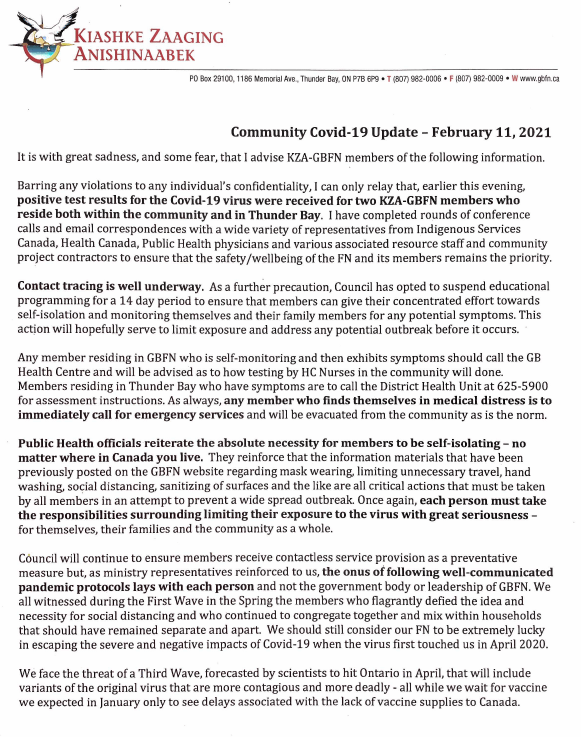 KIASHKE ZAAGING ANISHINAABEK

PO Box 29100, 1186 Memorial Ave., Thunder Bay, ON P7B 6P9 • T (807) 982-0006 • F (807) 982-0009 • W www.gbfn.ca

Community Covid-19 Update – February 11, 2021

It is with great sadness, and some fear, that I advise KZA-GBFN members of the following information.

Barring any violations to any individual's confidentiality, I can only relay that, earlier this evening, positive test results for the Covid-19 virus were received for two KZA-GBFN members who reside both within the community and in Thunder Bay. I have completed rounds of conference calls and email correspondences with a wide variety of representatives from Indigenous Services Canada, Health Canada, Public Health physicians and various associated resource staff and community project contractors to ensure that the safety/wellbeing of the FN and its members remains the priority.

Contact tracing is well underway. As a further precaution, Council has opted to suspend educational programming for a 14 day period to ensure that members can give their concentrated effort towards self-isolation and monitoring themselves and their family members for any potential symptoms. This action will hopefully serve to limit exposure and address any potential outbreak before it occurs.

Any member residing in GBFN who is self-monitoring and then exhibits symptoms should call the GB Health Centre and will be advised as to how testing by HC Nurses in the community will done. Members residing in Thunder Bay who have symptoms are to call the District Health Unit at 625-5900 for assessment instructions. As always, any member who finds themselves in medical distress is to immediately call for emergency services and will be evacuated from the community as is the norm.

Public Health officials reiterate the absolute necessity for members to be self-isolating – no matter where in Canada you live. They reinforce that the information materials that have been previously posted on the GBFN website regarding mask wearing, limiting unnecessary travel, hand washing, social distancing, sanitizing of surfaces and the like are all critical actions that must be taken by all members in an attempt to prevent a wide spread outbreak. Once again, each person must take the responsibilities surrounding limiting their exposure to the virus with great seriousness – for themselves, their families and the community as a whole.

Council will continue to ensure members receive contactless service provision as a preventative measure but, as ministry representatives reinforced to us, the onus of following well-communicated pandemic protocols lays with each person and not the government body or leadership of GBFN. We all witnessed during the First Wave in the Spring the members who flagrantly defied the idea and necessity for social distancing and who continued to congregate together and mix within households that should have remained separate and apart. We should still consider our FN to be extremely lucky in escaping the severe and negative impacts of Covid-19 when the virus first touched us in April 2020.

We face the threat of a Third Wave, forecasted by scientists to hit Ontario in April, that will include variants of the original virus that are more contagious and more deadly - all while we wait for vaccine we expected in January only to see delays associated with the lack of vaccine supplies to Canada.